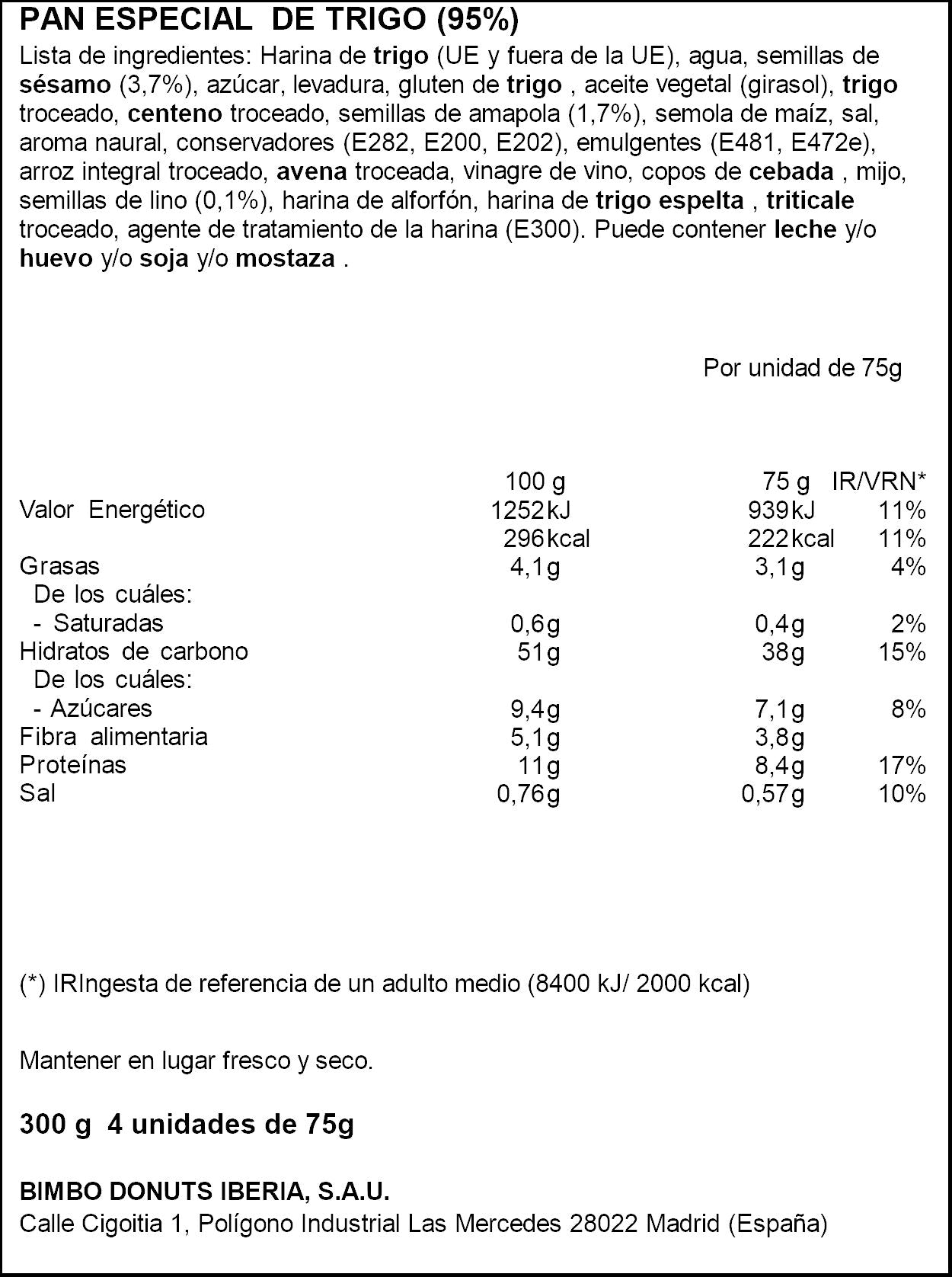 PAN ESPECIAL DE TRIGO (95%)

Lista de ingredientes: Harina de trigo (UE y fuera de la UE), agua, semillas de sésamo (3,7%), azúcar, levadura, gluten de trigo , aceite vegetal (girasol), trigo troceado, centeno troceado, semillas de amapola (1,7%), semola de maíz, sal, aroma naural, conservadores (E282, E200, E202), emulgentes (E481, E472e), arroz integral troceado, avena troceada, vinagre de vino, copos de cebada , mijo, semillas de lino (0,1%), harina de alforfón, harina de trigo espelta , triticale troceado, agente de tratamiento de la harina (E300). Puede contener leche y/o huevo y/o soja y/o mostaza .

Por unidad de 75g

| | 100 g | 75 g | IR/VRN* |
|---|---|---|---|
| Valor Energético | 1252kJ | 939kJ | 11% |
| | 296kcal | 222kcal | 11% |
| Grasas | 4,1g | 3,1g | 4% |
| De los cuáles: | | | |
| - Saturadas | 0,6g | 0,4g | 2% |
| Hidratos de carbono | 51g | 38g | 15% |
| De los cuáles: | | | |
| - Azúcares | 9,4g | 7,1g | 8% |
| Fibra alimentaria | 5,1g | 3,8g | |
| Proteínas | 11g | 8,4g | 17% |
| Sal | 0,76g | 0,57g | 10% |

(*) IRIngesta de referencia de un adulto medio (8400 kJ/ 2000 kcal)

Mantener en lugar fresco y seco.

300 g 4 unidades de 75g

BIMBO DONUTS IBERIA, S.A.U.
Calle Cigoitia 1, Polígono Industrial Las Mercedes 28022 Madrid (España)